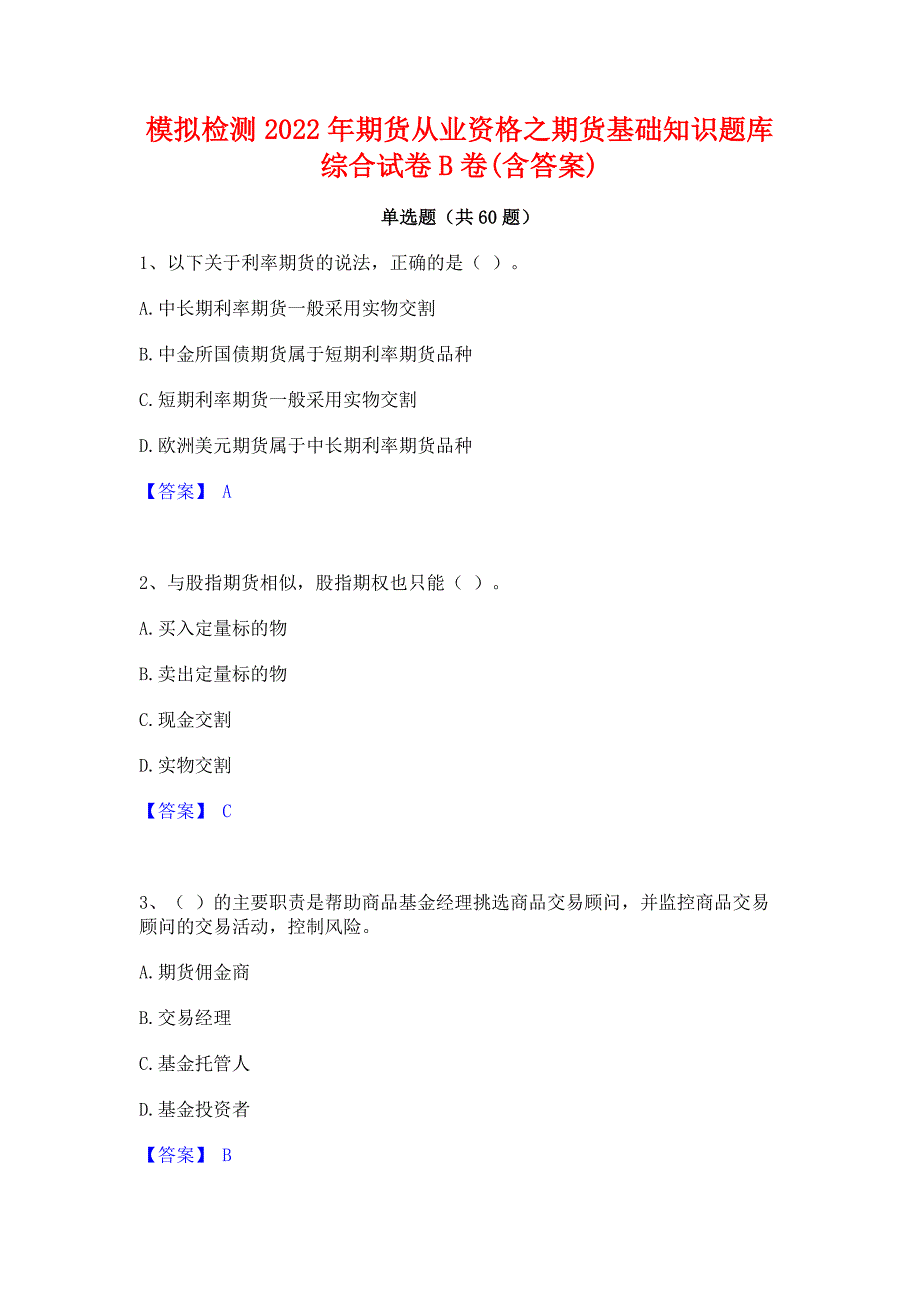 模拟检测 2022 年期货从业资格之期货基础知识题库综合试卷 B 卷(含答案)

单选题（共 60 题）

1、以下关于利率期货的说法，正确的是（ ）。

A.中长期利率期货一般采用实物交割

B.中金所国债期货属于短期利率期货品种

C.短期利率期货一般采用实物交割

D.欧洲美元期货属于中长期利率期货品种

【答案】 A

2、与股指期货相似，股指期权也只能（ ）。

A.买入定量标的物

B.卖出定量标的物

C.现金交割

D.实物交割

【答案】 C

3、（ ）的主要职责是帮助商品基金经理挑选商品交易顾问，并监控商品交易顾问的交易活动，控制风险。

A.期货佣金商

B.交易经理

C.基金托管人

D.基金投资者

【答案】 B